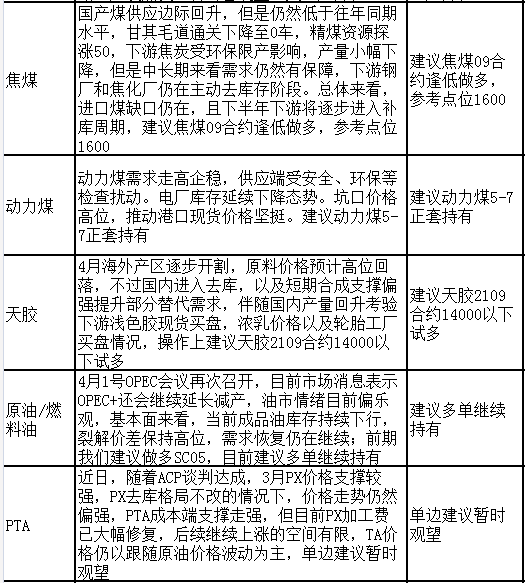 | | | |
|---|---|---|
| 焦煤 | 国产煤供应边际回升，但是仍然低于往年同期水平，甘其毛道通关下降至0车，精煤资源探涨50，下游焦炭受环保限产影响，产量小幅下降，但是中长期来看需求仍然有保障，下游钢厂和焦化厂仍在主动去库存阶段。总体来看，进口煤缺口仍在，且下半年下游将逐步进入补库周期，建议焦煤09合约逢低做多，参考点位1600 | 建议焦煤09合约逢低做多，参考点位1600 |
| 动力煤 | 动力煤需求走高企稳，供应端受安全、环保等检查扰动。电厂库存延续下降态势。坑口价格高位，推动港口现货价格坚挺。建议动力煤5-7正套持有 | 建议动力煤5-7正套持有 |
| 天胶 | 4月海外产区逐步开割，原料价格预计高位回落，不过国内进入去库，以及短期合成支撑偏强提升部分替代需求，伴随国内产量回升考验下游浅色胶现货买盘，浓乳价格以及轮胎工厂买盘情况，操作上建议天胶2109合约14000以下试多 | 建议天胶2109合约14000以下试多 |
| 原油/燃料油 | 4月1号OPEC会议再次召开，目前市场消息表示OPEC+还会继续延长减产，油市情绪目前偏乐观，基本面来看，当前成品油库存持续下行，裂解价差保持高位，需求恢复仍在继续；前期我们建议做多SC05，目前建议多单继续持有 | 建议多单继续持有 |
| PTA | 近日，随着ACP谈判达成，3月PX价格支撑较强，PX去库格局不改的情况下，价格走势仍然偏强，PTA成本端支撑走强，但目前PX加工费已大幅修复，后续继续上涨的空间有限，TA价格仍以跟随原油价格波动为主，单边建议暂时观望 | 单边建议暂时观望 |